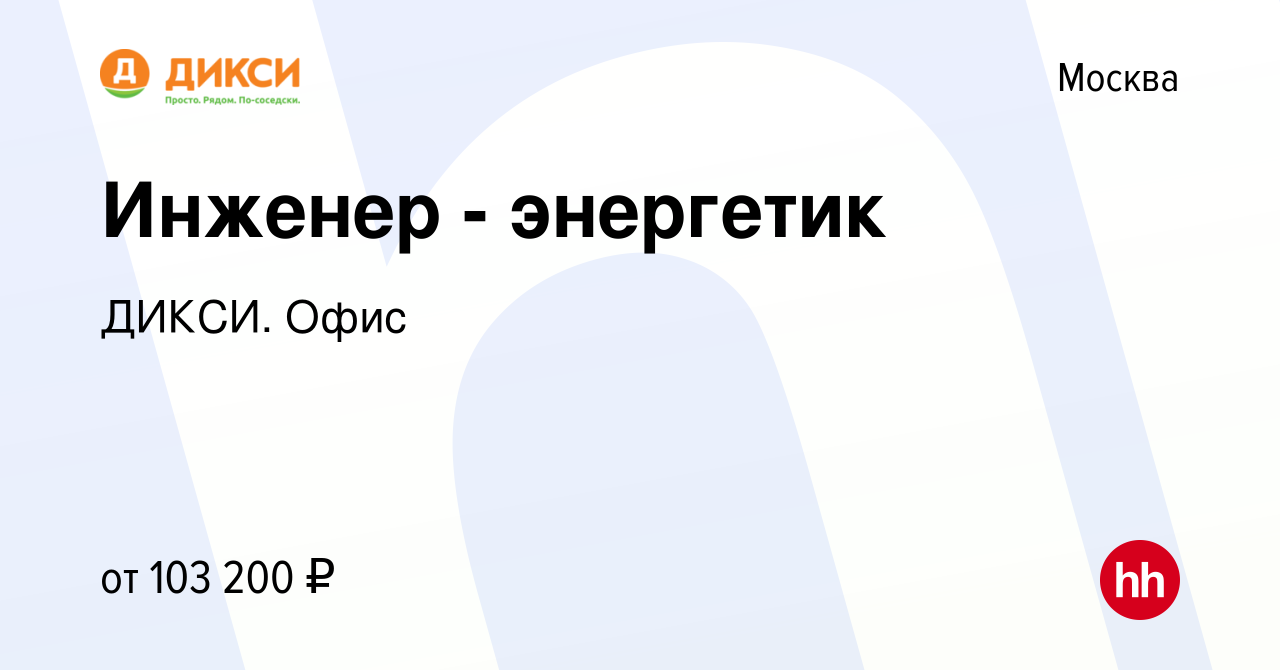 Д ДИКСИ
Просто. Рядом. По-соседски.

Москва

Инженер - энергетик

ДИКСИ. Офис

от 103 200 ₽

hh